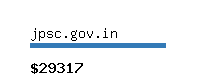 jpsc.gov.in

\$29317